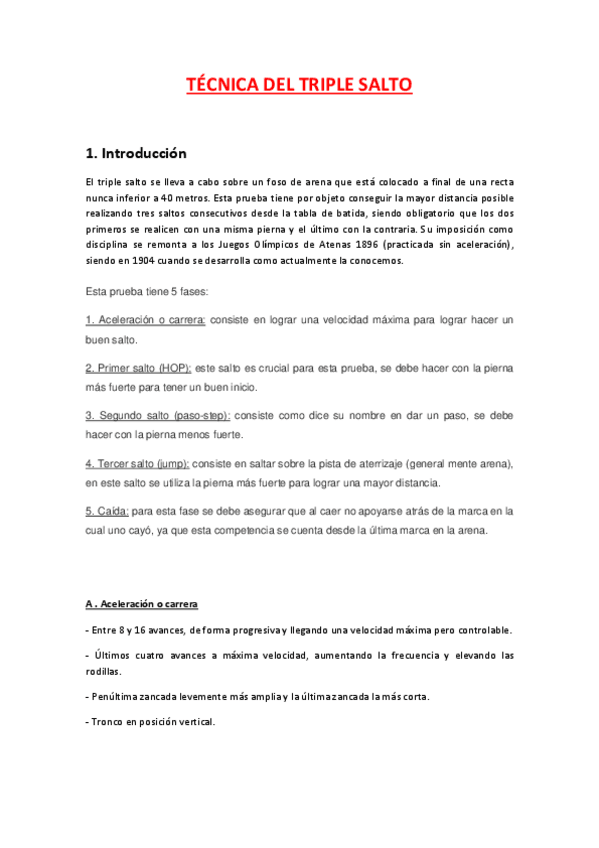 TÉCNICA DEL TRIPLE SALTO

1. Introducción

El triple salto se lleva a cabo sobre un foso de arena que está colocado a final de una recta nunca inferior a 40 metros. Esta prueba tiene por objeto conseguir la mayor distancia posible realizando tres saltos consecutivos desde la tabla de batida, siendo obligatorio que los dos primeros se realicen con una misma pierna y el último con la contraria. Su imposición como disciplina se remonta a los Juegos Olímpicos de Atenas 1896 (practicada sin aceleración), siendo en 1904 cuando se desarrolla como actualmente la conocemos.

Esta prueba tiene 5 fases:

1. Aceleración o carrera: consiste en lograr una velocidad máxima para lograr hacer un buen salto.

2. Primer salto (HOP): este salto es crucial para esta prueba, se debe hacer con la pierna más fuerte para tener un buen inicio.

3. Segundo salto (paso-step): consiste como dice su nombre en dar un paso, se debe hacer con la pierna menos fuerte.

4. Tercer salto (jump): consiste en saltar sobre la pista de aterrizaje (general mente arena), en este salto se utiliza la pierna más fuerte para lograr una mayor distancia.

5. Caída: para esta fase se debe asegurar que al caer no apoyarse atrás de la marca en la cual uno cayó, ya que esta competencia se cuenta desde la última marca en la arena.

A . Aceleración o carrera

- Entre 8 y 16 avances, de forma progresiva y llegando una velocidad máxima pero controlable.

- Últimos cuatro avances a máxima velocidad, aumentando la frecuencia y elevando las rodillas.

- Penúltima zancada levemente más amplia y la última zancada la más corta.

- Tronco en posición vertical.